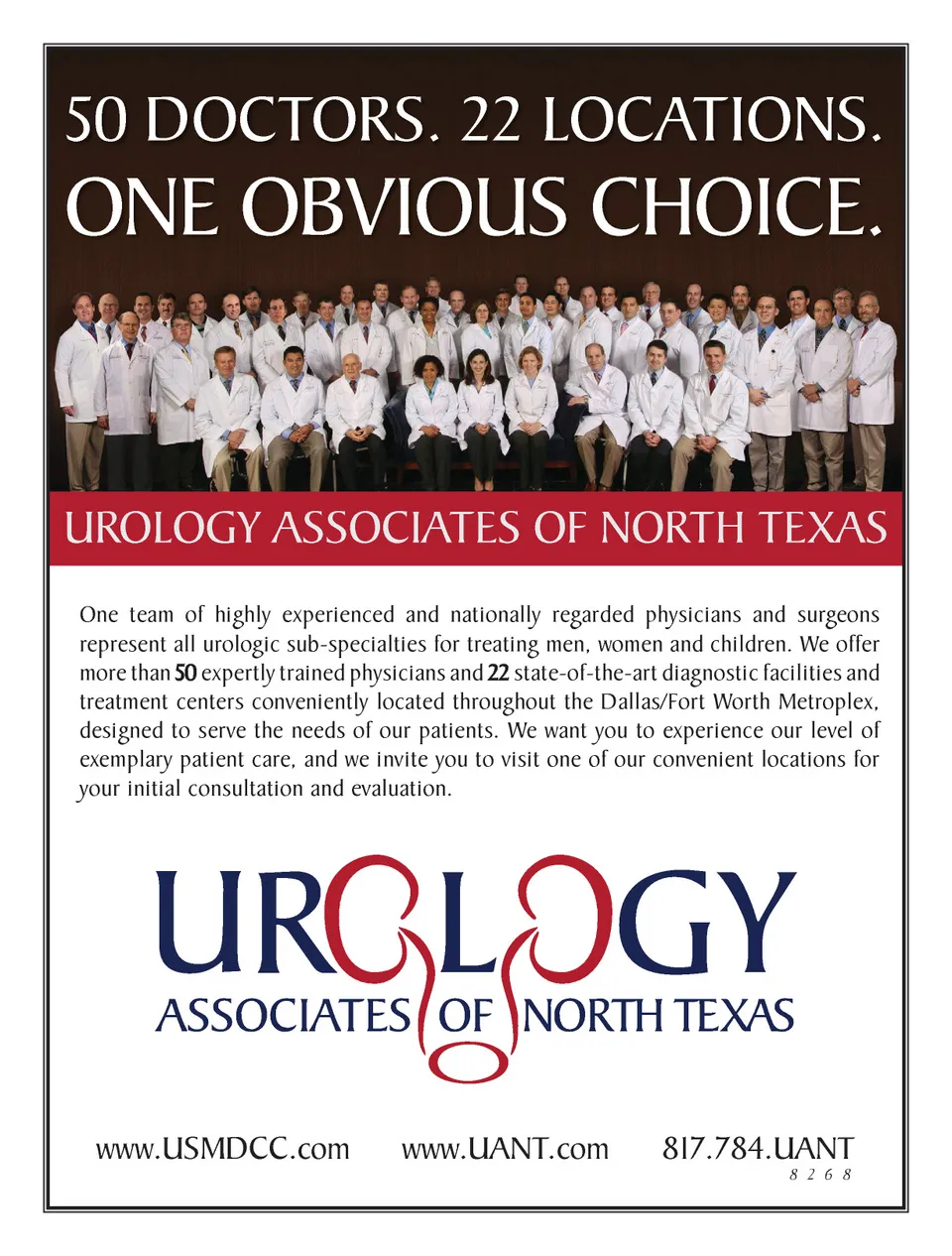 50 DOCTORS. 22 LOCATIONS.
ONE OBVIOUS CHOICE.

UROLOGY ASSOCIATES OF NORTH TEXAS

One team of highly experienced and nationally regarded physicians and surgeons represent all urologic sub-specialties for treating men, women and children. We offer more than 50 expertly trained physicians and 22 state-of-the-art diagnostic facilities and treatment centers conveniently located throughout the Dallas/Fort Worth Metroplex, designed to serve the needs of our patients. We want you to experience our level of exemplary patient care, and we invite you to visit one of our convenient locations for your initial consultation and evaluation.

UROLOGY
ASSOCIATES OF NORTH TEXAS

www.USMDCC.com www.UANT.com 817.784.UANT
8 2 6 8